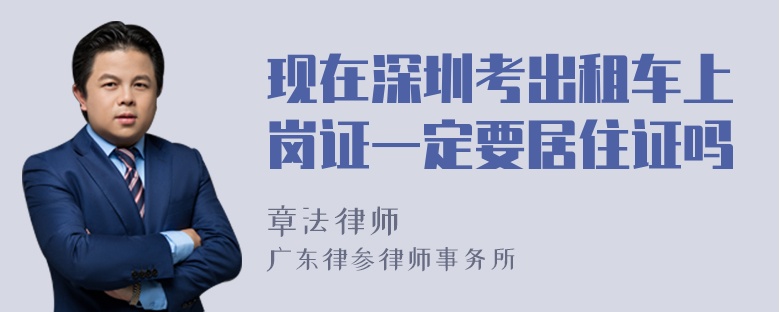 现在深圳考出租车上岗证一定要居住证吗

章法律师
广东律参律师事务所